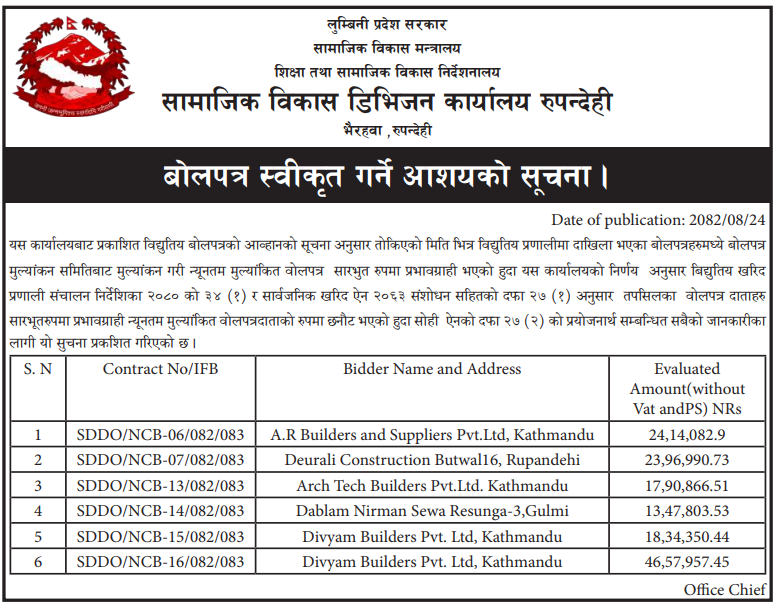 लुम्बिनी प्रदेश सरकार
सामाजिक विकास मन्त्रालय
शिक्षा तथा सामाजिक विकास निर्देशनालय
सामाजिक विकास डिभिजन कार्यालय रुपन्देही
भैरहवा ,रुपन्देही

बोलपत्र स्वीकृत गर्ने आशयको सूचना।

Date of publication: 2082/08/24

यस कार्यालयबाट प्रकाशित विद्युतिय बोलपत्रको आव्हानको सूचना अनुसार तोकिएको मिति भित्र विद्युतिय प्रणालीमा दाखिला भएका बोलपत्रहरुमध्ये बोलपत्र मुल्यांकन समितिबाट मुल्यांकन गरी न्यूनतम मुल्यांकित वोलपत्र सारभुत रुपमा प्रभावग्राही भएको हुदा यस कार्यालयको निर्णय अनुसार बिद्युतिय खरिद प्रणाली संचालन निर्देशिका २०८० को ३४ (१) र सार्वजनिक खरिद ऐन २०६३ संशोधन सहितको दफा २७ (१) अनुसार तपसिलका वोलपत्र दाताहरु सारभूतरुपमा प्रभावग्राही न्यूनतम मुल्यांकित वोलपत्रदाताको रुपमा छनौट भएको हुदा सोही ऐनको दफा २७ (२) को प्रयोजनार्थ सम्बन्धित सबैको जानकारीका लागी यो सुचना प्रकाशित गरिएको छ।

| S. N | Contract No/IFB | Bidder Name and Address | Evaluated Amount(without Vat andPS) NRs |
|---|---|---|---|
| 1 | SDDO/NCB-06/082/083 | A.R Builders and Suppliers Pvt.Ltd, Kathmandu | 24,14,082.9 |
| 2 | SDDO/NCB-07/082/083 | Deurali Construction Butwal16, Rupandehi | 23,96,990.73 |
| 3 | SDDO/NCB-13/082/083 | Arch Tech Builders Pvt.Ltd. Kathmandu | 17,90,866.51 |
| 4 | SDDO/NCB-14/082/083 | Dablam Nirman Sewa Resunga-3,Gulmi | 13,47,803.53 |
| 5 | SDDO/NCB-15/082/083 | Divyam Builders Pvt. Ltd, Kathmandu | 18,34,350.44 |
| 6 | SDDO/NCB-16/082/083 | Divyam Builders Pvt. Ltd, Kathmandu | 46,57,957.45 |

Office Chief